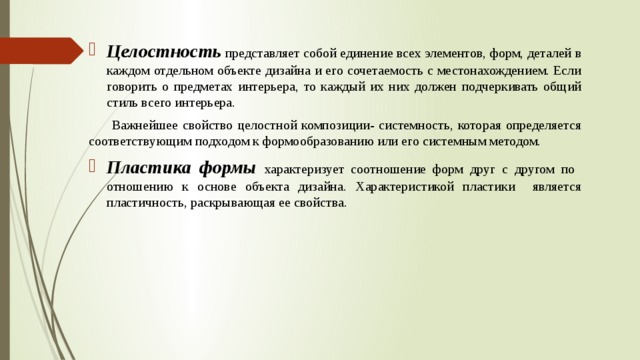 Целостность представляет собой единение всех элементов, форм, деталей в каждом отдельном объекте дизайна и его сочетаемость с местонахождением. Если говорить о предметах интерьера, то каждый их них должен подчеркивать общий стиль всего интерьера.

Важнейшее свойство целостной композиции- системность, которая определяется соответствующим подходом к формообразованию или его системным методом.

Пластика формы характеризует соотношение форм друг с другом по отношению к основе объекта дизайна. Характеристикой пластики является пластичность, раскрывающая ее свойства.